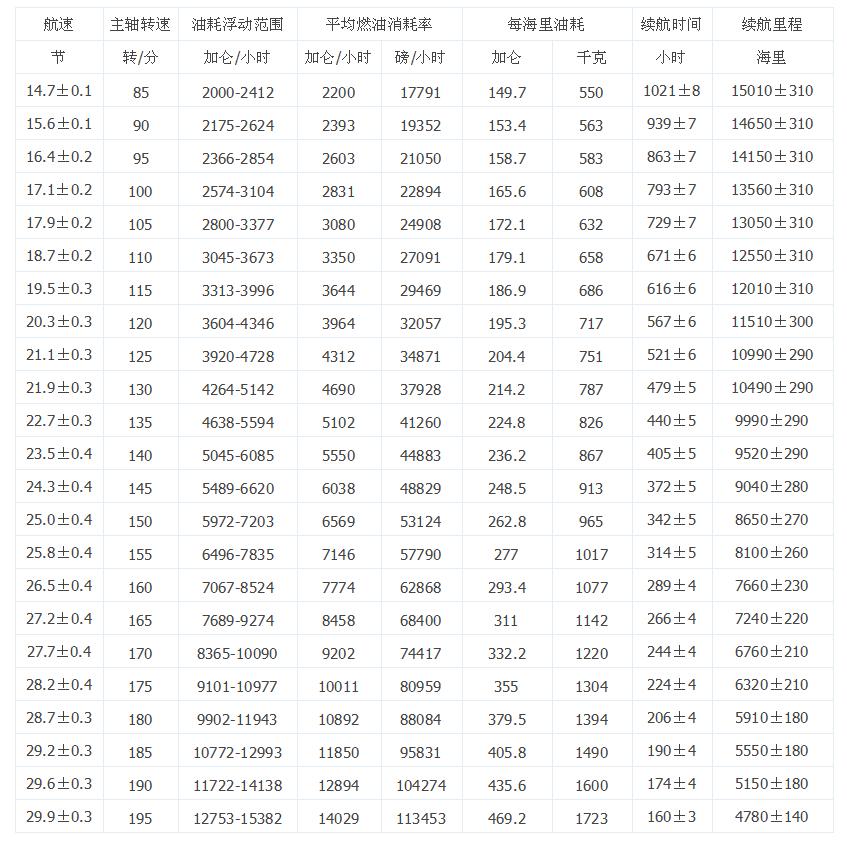 | 航速 | 主轴转速 | 油耗浮动范围 | 平均燃油消耗率 | | 每海里油耗 | | 续航时间 | 续航里程 |
|---|---|---|---|---|---|---|---|---|
| 节 | 转/分 | 加仑/小时 | 加仑/小时 | 磅/小时 | 加仑 | 千克 | 小时 | 海里 |
| 14.7±0.1 | 85 | 2000-2412 | 2200 | 17791 | 149.7 | 550 | 1021±8 | 15010±310 |
| 15.6±0.1 | 90 | 2175-2624 | 2393 | 19352 | 153.4 | 563 | 939±7 | 14650±310 |
| 16.4±0.2 | 95 | 2366-2854 | 2603 | 21050 | 158.7 | 583 | 863±7 | 14150±310 |
| 17.1±0.2 | 100 | 2574-3104 | 2831 | 22894 | 165.6 | 608 | 793±7 | 13560±310 |
| 17.9±0.2 | 105 | 2800-3377 | 3080 | 24908 | 172.1 | 632 | 729±7 | 13050±310 |
| 18.7±0.2 | 110 | 3045-3673 | 3350 | 27091 | 179.1 | 658 | 671±6 | 12550±310 |
| 19.5±0.3 | 115 | 3313-3996 | 3644 | 29469 | 186.9 | 686 | 616±6 | 12010±310 |
| 20.3±0.3 | 120 | 3604-4346 | 3964 | 32057 | 195.3 | 717 | 567±6 | 11510±300 |
| 21.1±0.3 | 125 | 3920-4728 | 4312 | 34871 | 204.4 | 751 | 521±6 | 10990±290 |
| 21.9±0.3 | 130 | 4264-5142 | 4690 | 37928 | 214.2 | 787 | 479±5 | 10490±290 |
| 22.7±0.3 | 135 | 4638-5594 | 5102 | 41260 | 224.8 | 826 | 440±5 | 9990±290 |
| 23.5±0.4 | 140 | 5045-6085 | 5550 | 44883 | 236.2 | 867 | 405±5 | 9520±290 |
| 24.3±0.4 | 145 | 5489-6620 | 6038 | 48829 | 248.5 | 913 | 372±5 | 9040±280 |
| 25.0±0.4 | 150 | 5972-7203 | 6569 | 53124 | 262.8 | 965 | 342±5 | 8650±270 |
| 25.8±0.4 | 155 | 6496-7835 | 7146 | 57790 | 277 | 1017 | 314±5 | 8100±260 |
| 26.5±0.4 | 160 | 7067-8524 | 7774 | 62868 | 293.4 | 1077 | 289±4 | 7660±230 |
| 27.2±0.4 | 165 | 7689-9274 | 8458 | 68400 | 311 | 1142 | 266±4 | 7240±220 |
| 27.7±0.4 | 170 | 8365-10090 | 9202 | 74417 | 332.2 | 1220 | 244±4 | 6760±210 |
| 28.2±0.4 | 175 | 9101-10977 | 10011 | 80959 | 355 | 1304 | 224±4 | 6320±210 |
| 28.7±0.3 | 180 | 9902-11943 | 10892 | 88084 | 379.5 | 1394 | 206±4 | 5910±180 |
| 29.2±0.3 | 185 | 10772-12993 | 11850 | 95831 | 405.8 | 1490 | 190±4 | 5550±180 |
| 29.6±0.3 | 190 | 11722-14138 | 12894 | 104274 | 435.6 | 1600 | 174±4 | 5150±180 |
| 29.9±0.3 | 195 | 12753-15382 | 14029 | 113453 | 469.2 | 1723 | 160±3 | 4780±140 |